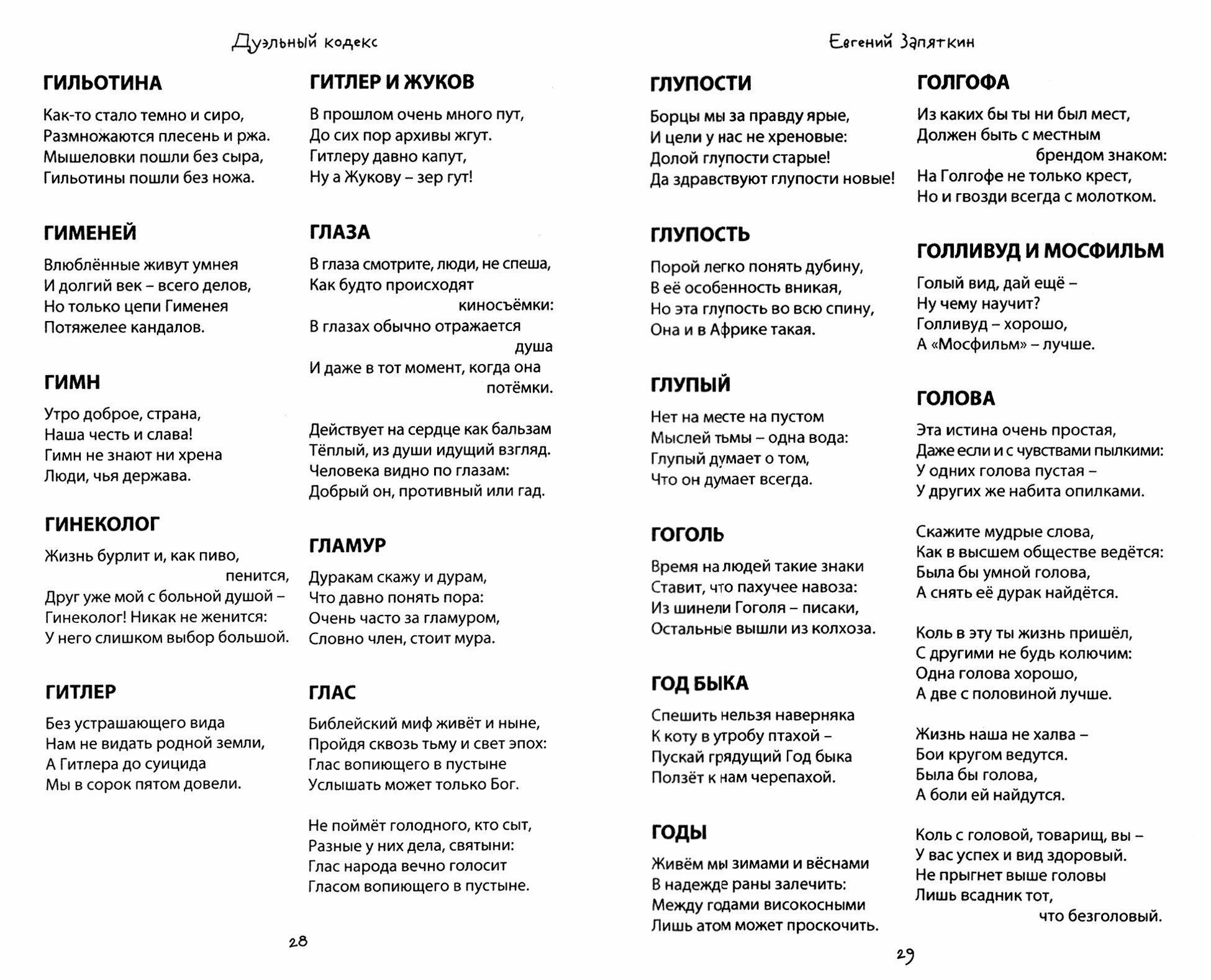 Дуэльный кодекс

ГИЛЬОТИНА

Как-то стало темно и сиро,
Размножаются плесень и ржа.
Мышеловки пошли без сыра,
Гильотины пошли без ножа.

ГИМЕНЕЙ

Влюблённые живут умнея
И долгий век – всего делов,
Но только цепи Гименея
Потяжелее кандалов.

ГИМН

Утро доброе, страна,
Наша честь и слава!
Гимн не знают ни хрена
Люди, чья держава.

ГИНЕКОЛОГ

Жизнь бурлит и, как пиво,
пенится,
Друг уже мой с больной душой –
Гинеколог! Никак не женится:
У него слишком выбор большой.

ГИТЛЕР

Без устрашающего вида
Нам не видать родной земли,
А Гитлера до суицида
Мы в сорок пятом довели.

ГИТЛЕР И ЖУКОВ

В прошлом очень много пут,
До сих пор архивы жгут.
Гитлеру давно капут,
Ну а Жукову – зер гут!

ГЛАЗА

В глаза смотрите, люди, не спеша,
Как будто происходят
киносъёмки:
В глазах обычно отражается
душа
И даже в тот момент, когда она
потёмки.

Действует на сердце как бальзам
Тёплый, из души идущий взгляд.
Человека видно по глазам:
Добрый он, противный или гад.

ГЛАМУР

Дуракам скажу и дурам,
Что давно понять пора:
Очень часто за гламуром,
Словно член, стоит мура.

ГЛАС

Библейский миф живёт и ныне,
Пройдя сквозь тьму и свет эпох:
Глас вопиющего в пустыне
Услышать может только Бог.

Не поймёт голодного, кто сыт,
Разные у них дела, святыни:
Глас народа вечно голосит
Гласом вопиющего в пустыне.

28

Евгений Запяткин

ГЛУПОСТИ

Борцы мы за правду ярые,
И цели у нас не хреновые:
Долой глупости старые!
Да здравствуют глупости новые!

ГЛУПОСТЬ

Порой легко понять дубину,
В её особенность вникая,
Но эта глупость во всю спину,
Она и в Африке такая.

ГЛУПЫЙ

Нет на месте на пустом
Мыслей тьмы – одна вода:
Глупый думает о том,
Что он думает всегда.

ГОГОЛЬ

Время на людей такие знаки
Ставит, что пахучее навоза:
Из шинели Гоголя – писаки,
Остальные вышли из колхоза.

ГОД БЫКА

Спешить нельзя наверняка
К коту в утробу птахой –
Пускай грядущий Год быка
Ползёт к нам черепахой.

ГОДЫ

Живём мы зимами и вёснами
В надежде раны залечить:
Между годами високосными
Лишь атом может проскочить.

ГОЛГОФА

Из каких бы ты ни был мест,
Должен быть с местным
брендом знаком:
На Голгофе не только крест,
Но и гвозди всегда с молотком.

ГОЛЛИВУД И МОСФИЛЬМ

Голый вид, дай ещё –
Ну чему научит?
Голливуд – хорошо,
А «Мосфильм» – лучше.

ГОЛОВА

Эта истина очень простая,
Даже если и с чувствами пылкими:
У одних голова пустая –
У других же набита опилками.

Скажите мудрые слова,
Как в высшем обществе ведётся:
Была бы умной голова,
А снять её дурак найдётся.

Коль в эту ты жизнь пришёл,
С другими не будь колючим:
Одна голова хорошо,
А две с половиной лучше.

Жизнь наша не халва –
Бои кругом ведутся.
Была бы голова,
А боли ей найдутся.

Коль с головой, товарищ, вы –
У вас успех и вид здоровый.
Не прыгнет выше головы
Лишь всадник тот,
что безголовый.

29